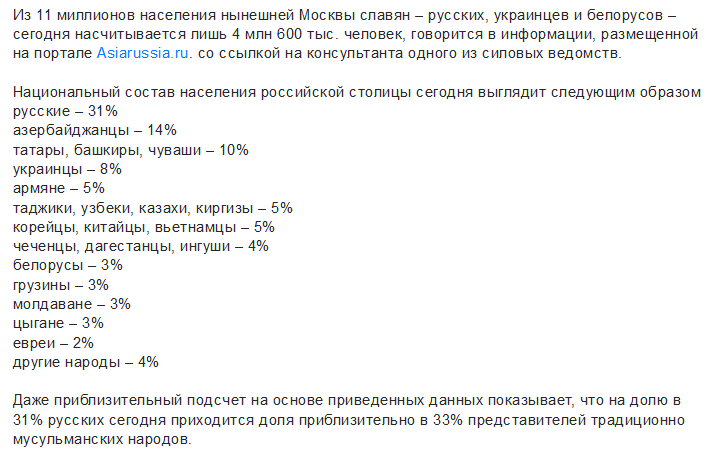 Из 11 миллионов населения нынешней Москвы славян – русских, украинцев и белорусов – сегодня насчитывается лишь 4 млн 600 тыс. человек, говорится в информации, размещенной на портале Asiarussia.ru. со ссылкой на консультанта одного из силовых ведомств.

Национальный состав населения российской столицы сегодня выглядит следующим образом
русские – 31%
азербайджанцы – 14%
татары, башкиры, чуваши – 10%
украинцы – 8%
армяне – 5%
таджики, узбеки, казахи, киргизы – 5%
корейцы, китайцы, вьетнамцы – 5%
чеченцы, дагестанцы, ингуши – 4%
белорусы – 3%
грузины – 3%
молдаване – 3%
цыгане – 3%
евреи – 2%
другие народы – 4%

Даже приблизительный подсчет на основе приведенных данных показывает, что на долю в 31% русских сегодня приходится доля приблизительно в 33% представителей традиционно мусульманских народов.